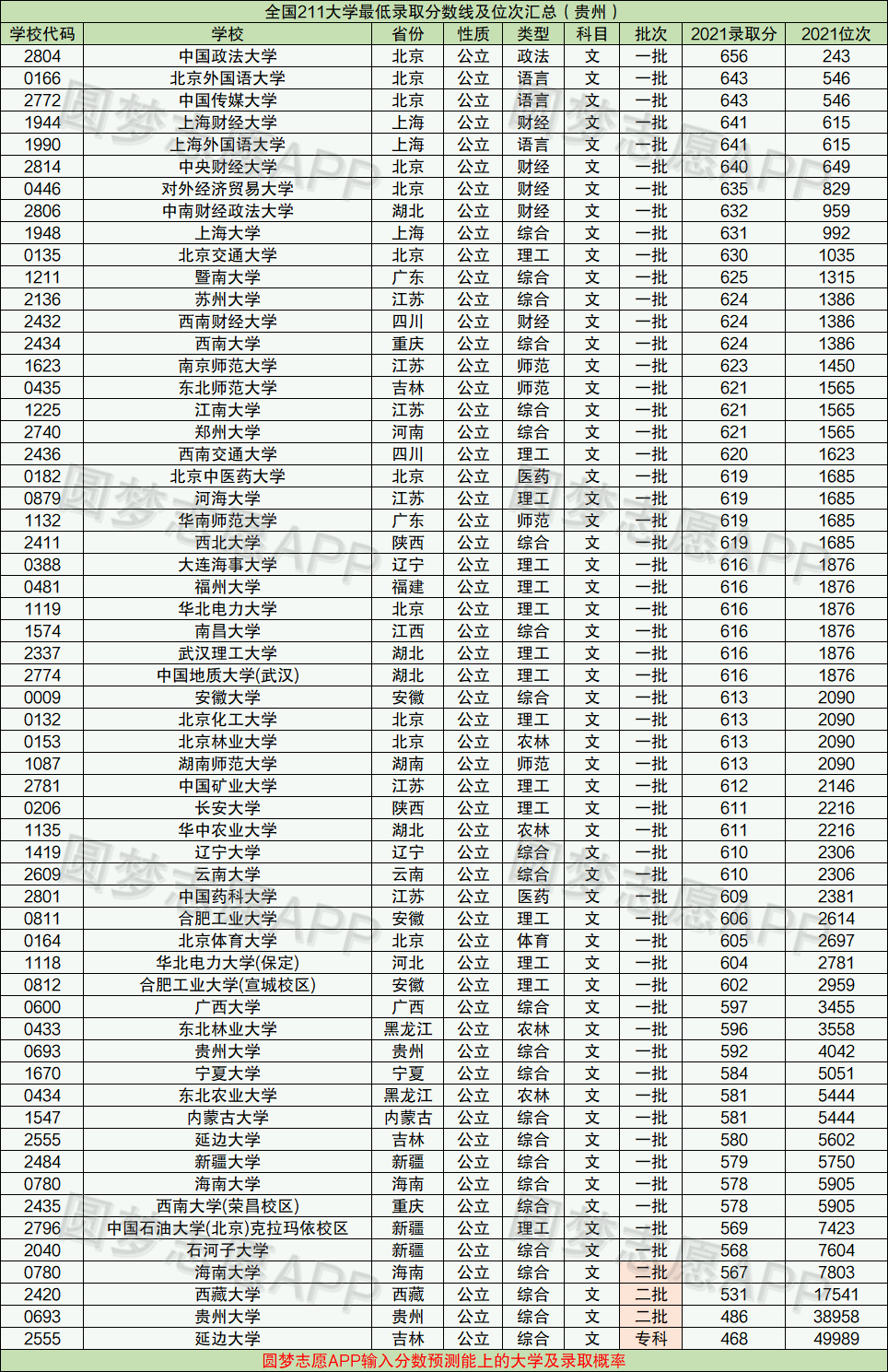 全国211大学最低录取分数线及位次汇总（贵州）

| 学校代码 | 学校 | 省份 | 性质 | 类型 | 科目 | 批次 | 2021录取分 | 2021位次 |
|---|---|---|---|---|---|---|---|---|
| 2804 | 中国政法大学 | 北京 | 公立 | 政法 | 文 | 一批 | 656 | 243 |
| 0166 | 北京外国语大学 | 北京 | 公立 | 语言 | 文 | 一批 | 643 | 546 |
| 2772 | 中国传媒大学 | 北京 | 公立 | 语言 | 文 | 一批 | 643 | 546 |
| 1944 | 上海财经大学 | 上海 | 公立 | 财经 | 文 | 一批 | 641 | 615 |
| 1990 | 上海外国语大学 | 上海 | 公立 | 语言 | 文 | 一批 | 641 | 615 |
| 2814 | 中央财经大学 | 北京 | 公立 | 财经 | 文 | 一批 | 640 | 649 |
| 0446 | 对外经济贸易大学 | 北京 | 公立 | 财经 | 文 | 一批 | 635 | 829 |
| 2806 | 中南财经政法大学 | 湖北 | 公立 | 财经 | 文 | 一批 | 632 | 959 |
| 1948 | 上海大学 | 上海 | 公立 | 综合 | 文 | 一批 | 631 | 992 |
| 0135 | 北京交通大学 | 北京 | 公立 | 理工 | 文 | 一批 | 630 | 1035 |
| 1211 | 暨南大学 | 广东 | 公立 | 综合 | 文 | 一批 | 625 | 1315 |
| 2136 | 苏州大学 | 江苏 | 公立 | 综合 | 文 | 一批 | 624 | 1386 |
| 2432 | 西南财经大学 | 四川 | 公立 | 财经 | 文 | 一批 | 624 | 1386 |
| 2434 | 西南大学 | 重庆 | 公立 | 综合 | 文 | 一批 | 624 | 1386 |
| 1623 | 南京师范大学 | 江苏 | 公立 | 师范 | 文 | 一批 | 623 | 1450 |
| 0435 | 东北师范大学 | 吉林 | 公立 | 师范 | 文 | 一批 | 621 | 1565 |
| 1225 | 江南大学 | 江苏 | 公立 | 综合 | 文 | 一批 | 621 | 1565 |
| 2740 | 郑州大学 | 河南 | 公立 | 综合 | 文 | 一批 | 621 | 1565 |
| 2436 | 西南交通大学 | 四川 | 公立 | 理工 | 文 | 一批 | 620 | 1623 |
| 0182 | 北京中医药大学 | 北京 | 公立 | 医药 | 文 | 一批 | 619 | 1685 |
| 0879 | 河海大学 | 江苏 | 公立 | 理工 | 文 | 一批 | 619 | 1685 |
| 1132 | 华南师范大学 | 广东 | 公立 | 师范 | 文 | 一批 | 619 | 1685 |
| 2411 | 西北大学 | 陕西 | 公立 | 综合 | 文 | 一批 | 619 | 1685 |
| 0388 | 大连海事大学 | 辽宁 | 公立 | 理工 | 文 | 一批 | 616 | 1876 |
| 0481 | 福州大学 | 福建 | 公立 | 理工 | 文 | 一批 | 616 | 1876 |
| 1119 | 华北电力大学 | 北京 | 公立 | 理工 | 文 | 一批 | 616 | 1876 |
| 1574 | 南昌大学 | 江西 | 公立 | 综合 | 文 | 一批 | 616 | 1876 |
| 2337 | 武汉理工大学 | 湖北 | 公立 | 理工 | 文 | 一批 | 616 | 1876 |
| 2774 | 中国地质大学(武汉) | 湖北 | 公立 | 理工 | 文 | 一批 | 616 | 1876 |
| 0009 | 安徽大学 | 安徽 | 公立 | 综合 | 文 | 一批 | 613 | 2090 |
| 0132 | 北京化工大学 | 北京 | 公立 | 理工 | 文 | 一批 | 613 | 2090 |
| 0153 | 北京林业大学 | 北京 | 公立 | 农林 | 文 | 一批 | 613 | 2090 |
| 1087 | 湖南师范大学 | 湖南 | 公立 | 师范 | 文 | 一批 | 613 | 2090 |
| 2781 | 中国矿业大学 | 江苏 | 公立 | 理工 | 文 | 一批 | 612 | 2146 |
| 0206 | 长安大学 | 陕西 | 公立 | 理工 | 文 | 一批 | 611 | 2216 |
| 1135 | 华中农业大学 | 湖北 | 公立 | 农林 | 文 | 一批 | 611 | 2216 |
| 1419 | 辽宁大学 | 辽宁 | 公立 | 综合 | 文 | 一批 | 610 | 2306 |
| 2609 | 云南大学 | 云南 | 公立 | 综合 | 文 | 一批 | 610 | 2306 |
| 2801 | 中国药科大学 | 江苏 | 公立 | 医药 | 文 | 一批 | 609 | 2381 |
| 0811 | 合肥工业大学 | 安徽 | 公立 | 理工 | 文 | 一批 | 606 | 2614 |
| 0164 | 北京体育大学 | 北京 | 公立 | 体育 | 文 | 一批 | 605 | 2697 |
| 1118 | 华北电力大学(保定) | 河北 | 公立 | 理工 | 文 | 一批 | 604 | 2781 |
| 0812 | 合肥工业大学(宣城校区) | 安徽 | 公立 | 理工 | 文 | 一批 | 602 | 2959 |
| 0600 | 广西大学 | 广西 | 公立 | 综合 | 文 | 一批 | 597 | 3455 |
| 0433 | 东北林业大学 | 黑龙江 | 公立 | 农林 | 文 | 一批 | 596 | 3558 |
| 0693 | 贵州大学 | 贵州 | 公立 | 综合 | 文 | 一批 | 592 | 4042 |
| 1670 | 宁夏大学 | 宁夏 | 公立 | 综合 | 文 | 一批 | 584 | 5051 |
| 0434 | 东北农业大学 | 黑龙江 | 公立 | 农林 | 文 | 一批 | 581 | 5444 |
| 1547 | 内蒙古大学 | 内蒙古 | 公立 | 综合 | 文 | 一批 | 581 | 5444 |
| 2555 | 延边大学 | 吉林 | 公立 | 综合 | 文 | 一批 | 580 | 5602 |
| 2484 | 新疆大学 | 新疆 | 公立 | 综合 | 文 | 一批 | 579 | 5750 |
| 0780 | 海南大学 | 海南 | 公立 | 综合 | 文 | 一批 | 578 | 5905 |
| 2435 | 西南大学(荣昌校区) | 重庆 | 公立 | 综合 | 文 | 一批 | 578 | 5905 |
| 2796 | 中国石油大学(北京)克拉玛依校区 | 新疆 | 公立 | 理工 | 文 | 一批 | 569 | 7423 |
| 2040 | 石河子大学 | 新疆 | 公立 | 综合 | 文 | 一批 | 568 | 7604 |
| 0780 | 海南大学 | 海南 | 公立 | 综合 | 文 | 二批 | 567 | 7803 |
| 2420 | 西藏大学 | 西藏 | 公立 | 综合 | 文 | 二批 | 531 | 17541 |
| 0693 | 贵州大学 | 贵州 | 公立 | 综合 | 文 | 二批 | 486 | 38958 |
| 2555 | 延边大学 | 吉林 | 公立 | 综合 | 文 | 专科 | 468 | 49989 |

圆梦志愿APP输入分数预测能上的大学及录取概率